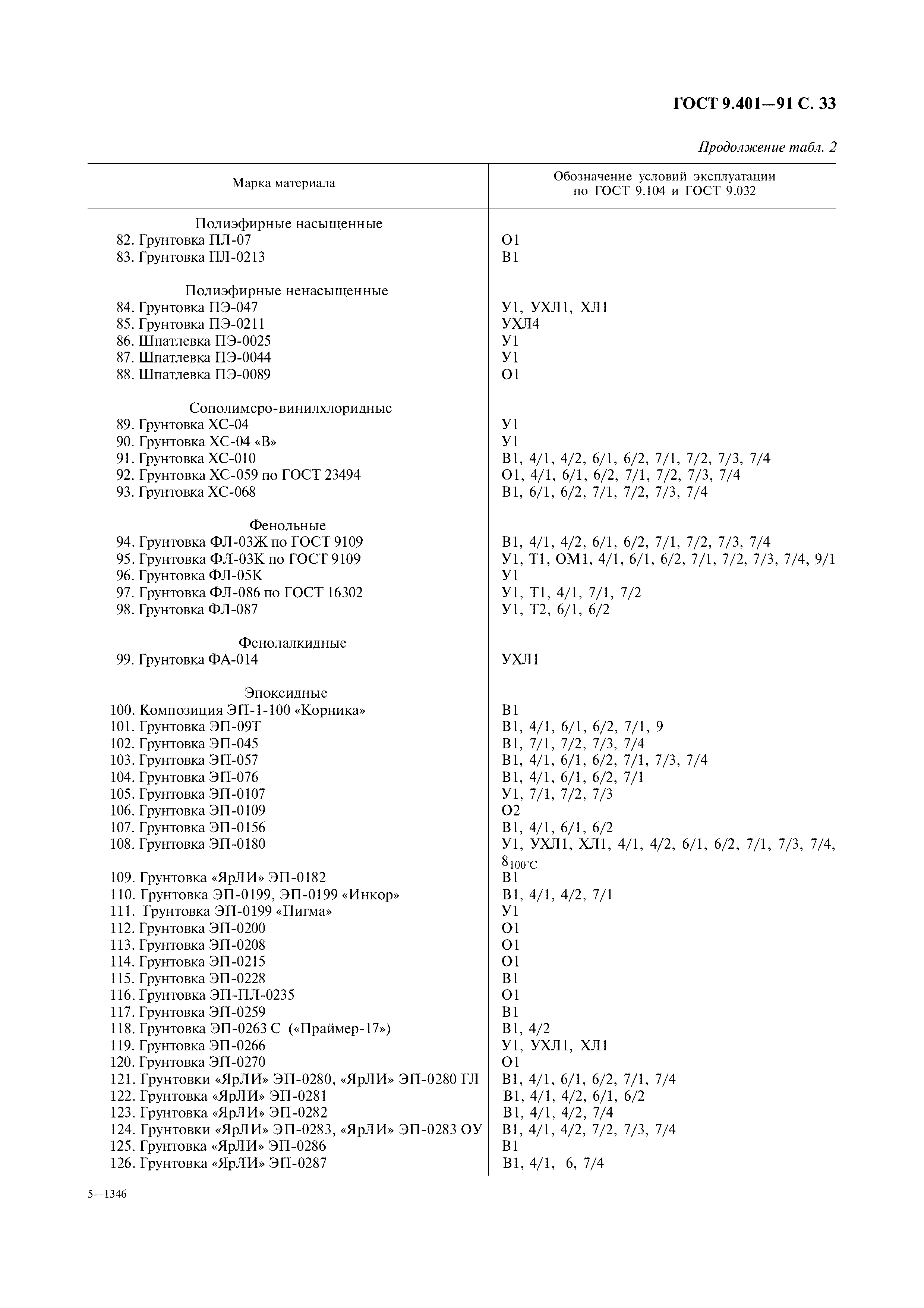 ГОСТ 9.401—91 С. 33

Продолжение табл. 2

| Марка материала | Обозначение условий эксплуатации по ГОСТ 9.104 и ГОСТ 9.032 |
|---|---|
| Полиэфирные насыщенные | |
| 82. Грунтовка ПЛ-07 | О1 |
| 83. Грунтовка ПЛ-0213 | В1 |
| Полиэфирные ненасыщенные | |
| 84. Грунтовка ПЭ-047 | У1, УХЛ1, ХЛ1 |
| 85. Грунтовка ПЭ-0211 | УХЛ4 |
| 86. Шпатлевка ПЭ-0025 | У1 |
| 87. Шпатлевка ПЭ-0044 | У1 |
| 88. Шпатлевка ПЭ-0089 | О1 |
| Сополимеро-винилхлоридные | |
| 89. Грунтовка ХС-04 | У1 |
| 90. Грунтовка ХС-04 «В» | У1 |
| 91. Грунтовка ХС-010 | В1, 4/1, 4/2, 6/1, 6/2, 7/1, 7/2, 7/3, 7/4 |
| 92. Грунтовка ХС-059 по ГОСТ 23494 | О1, 4/1, 6/1, 6/2, 7/1, 7/2, 7/3, 7/4 |
| 93. Грунтовка ХС-068 | В1, 6/1, 6/2, 7/1, 7/2, 7/3, 7/4 |
| Фенольные | |
| 94. Грунтовка ФЛ-03Ж по ГОСТ 9109 | В1, 4/1, 4/2, 6/1, 6/2, 7/1, 7/2, 7/3, 7/4 |
| 95. Грунтовка ФЛ-03К по ГОСТ 9109 | У1, Т1, ОМ1, 4/1, 6/1, 6/2, 7/1, 7/2, 7/3, 7/4, 9/1 |
| 96. Грунтовка ФЛ-05К | У1 |
| 97. Грунтовка ФЛ-086 по ГОСТ 16302 | У1, Т1, 4/1, 7/1, 7/2 |
| 98. Грунтовка ФЛ-087 | У1, Т2, 6/1, 6/2 |
| Фенолалкидные | |
| 99. Грунтовка ФА-014 | УХЛ1 |
| Эпоксидные | |
| 100. Композиция ЭП-1-100 «Корника» | В1 |
| 101. Грунтовка ЭП-09Т | В1, 4/1, 6/1, 6/2, 7/1, 9 |
| 102. Грунтовка ЭП-045 | В1, 7/1, 7/2, 7/3, 7/4 |
| 103. Грунтовка ЭП-057 | В1, 4/1, 6/1, 6/2, 7/1, 7/3, 7/4 |
| 104. Грунтовка ЭП-076 | В1, 4/1, 6/1, 6/2, 7/1 |
| 105. Грунтовка ЭП-0107 | У1, 7/1, 7/2, 7/3 |
| 106. Грунтовка ЭП-0109 | О2 |
| 107. Грунтовка ЭП-0156 | В1, 4/1, 6/1, 6/2 |
| 108. Грунтовка ЭП-0180 | У1, УХЛ1, ХЛ1, 4/1, 4/2, 6/1, 6/2, 7/1, 7/3, 7/4, $8_{100°C}$ |
| 109. Грунтовка «ЯрЛИ» ЭП-0182 | В1 |
| 110. Грунтовка ЭП-0199, ЭП-0199 «Инкор» | В1, 4/1, 4/2, 7/1 |
| 111. Грунтовка ЭП-0199 «Пигма» | У1 |
| 112. Грунтовка ЭП-0200 | О1 |
| 113. Грунтовка ЭП-0208 | О1 |
| 114. Грунтовка ЭП-0215 | О1 |
| 115. Грунтовка ЭП-0228 | В1 |
| 116. Грунтовка ЭП-ПЛ-0235 | О1 |
| 117. Грунтовка ЭП-0259 | В1 |
| 118. Грунтовка ЭП-0263 С («Праймер-17») | В1, 4/2 |
| 119. Грунтовка ЭП-0266 | У1, УХЛ1, ХЛ1 |
| 120. Грунтовка ЭП-0270 | О1 |
| 121. Грунтовки «ЯрЛИ» ЭП-0280, «ЯрЛИ» ЭП-0280 ГЛ | В1, 4/1, 6/1, 6/2, 7/1, 7/4 |
| 122. Грунтовка «ЯрЛИ» ЭП-0281 | В1, 4/1, 4/2, 6/1, 6/2 |
| 123. Грунтовка «ЯрЛИ» ЭП-0282 | В1, 4/1, 4/2, 7/4 |
| 124. Грунтовки «ЯрЛИ» ЭП-0283, «ЯрЛИ» ЭП-0283 ОУ | В1, 4/1, 4/2, 7/2, 7/3, 7/4 |
| 125. Грунтовка «ЯрЛИ» ЭП-0286 | В1 |
| 126. Грунтовка «ЯрЛИ» ЭП-0287 | В1, 4/1, 6, 7/4 |

5—1346